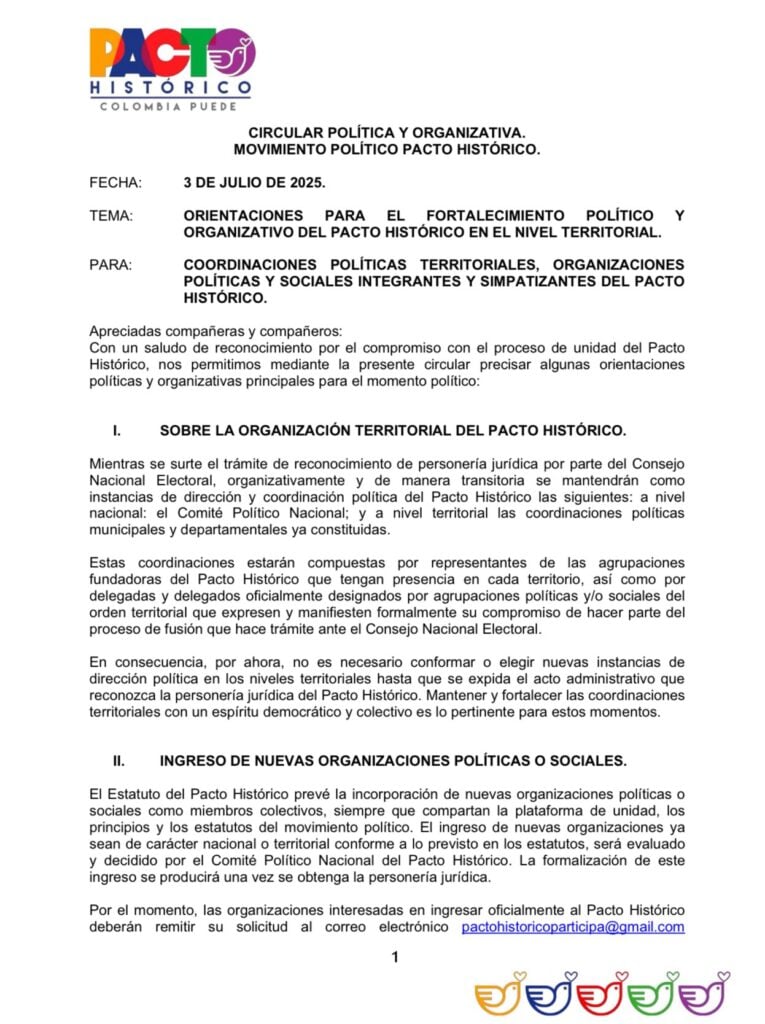 PACTO HISTÓRICO
COLOMBIA PUEDE

CIRCULAR POLÍTICA Y ORGANIZATIVA.
MOVIMIENTO POLÍTICO PACTO HISTÓRICO.

FECHA: 3 DE JULIO DE 2025.

TEMA: ORIENTACIONES PARA EL FORTALECIMIENTO POLÍTICO Y ORGANIZATIVO DEL PACTO HISTÓRICO EN EL NIVEL TERRITORIAL.

PARA: COORDINACIONES POLÍTICAS TERRITORIALES, ORGANIZACIONES POLÍTICAS Y SOCIALES INTEGRANTES Y SIMPATIZANTES DEL PACTO HISTÓRICO.

Apreciadas compañeras y compañeros:
Con un saludo de reconocimiento por el compromiso con el proceso de unidad del Pacto Histórico, nos permitimos mediante la presente circular precisar algunas orientaciones políticas y organizativas principales para el momento político:

I. SOBRE LA ORGANIZACIÓN TERRITORIAL DEL PACTO HISTÓRICO.

Mientras se surte el trámite de reconocimiento de personería jurídica por parte del Consejo Nacional Electoral, organizativamente y de manera transitoria se mantendrán como instancias de dirección y coordinación política del Pacto Histórico las siguientes: a nivel nacional: el Comité Político Nacional; y a nivel territorial las coordinaciones políticas municipales y departamentales ya constituidas.

Estas coordinaciones estarán compuestas por representantes de las agrupaciones fundadoras del Pacto Histórico que tengan presencia en cada territorio, así como por delegadas y delegados oficialmente designados por agrupaciones políticas y/o sociales del orden territorial que expresen y manifiesten formalmente su compromiso de hacer parte del proceso de fusión que hace trámite ante el Consejo Nacional Electoral.

En consecuencia, por ahora, no es necesario conformar o elegir nuevas instancias de dirección política en los niveles territoriales hasta que se expida el acto administrativo que reconozca la personería jurídica del Pacto Histórico. Mantener y fortalecer las coordinaciones territoriales con un espíritu democrático y colectivo es lo pertinente para estos momentos.

II. INGRESO DE NUEVAS ORGANIZACIONES POLÍTICAS O SOCIALES.

El Estatuto del Pacto Histórico prevé la incorporación de nuevas organizaciones políticas o sociales como miembros colectivos, siempre que compartan la plataforma de unidad, los principios y los estatutos del movimiento político. El ingreso de nuevas organizaciones ya sean de carácter nacional o territorial conforme a lo previsto en los estatutos, será evaluado y decidido por el Comité Político Nacional del Pacto Histórico. La formalización de este ingreso se producirá una vez se obtenga la personería jurídica.

Por el momento, las organizaciones interesadas en ingresar oficialmente al Pacto Histórico deberán remitir su solicitud al correo electrónico pactohistoricoparticipa@gmail.com

1